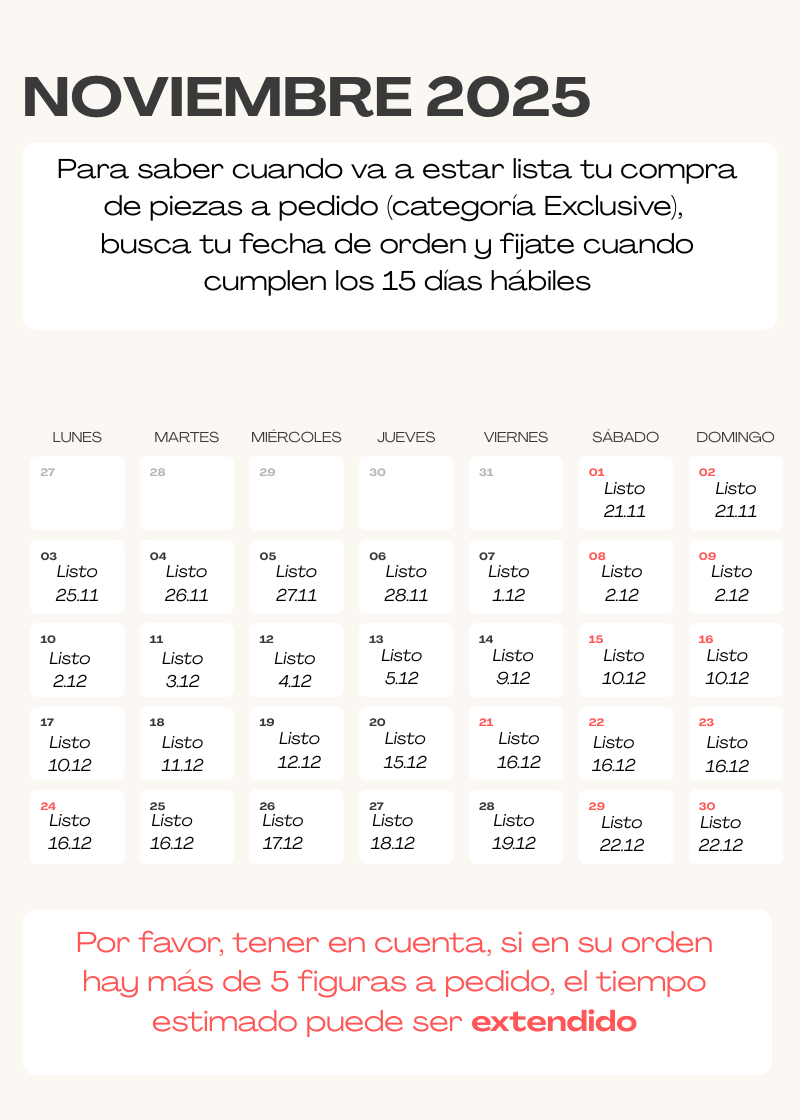 NOVIEMBRE 2025

Para saber cuando va a estar lista tu compra de piezas a pedido (categoría Exclusive), busca tu fecha de orden y fijate cuando cumplen los 15 días hábiles

| LUNES | MARTES | MIÉRCOLES | JUEVES | VIERNES | SÁBADO | DOMINGO |
|---|---|---|---|---|---|---|
| 27 | 28 | 29 | 30 | 31 | 01 Listo 21.11 | 02 Listo 21.11 |
| 03 Listo 25.11 | 04 Listo 26.11 | 05 Listo 27.11 | 06 Listo 28.11 | 07 Listo 1.12 | 08 Listo 2.12 | 09 Listo 2.12 |
| 10 Listo 2.12 | 11 Listo 3.12 | 12 Listo 4.12 | 13 Listo 5.12 | 14 Listo 9.12 | 15 Listo 10.12 | 16 Listo 10.12 |
| 17 Listo 10.12 | 18 Listo 11.12 | 19 Listo 12.12 | 20 Listo 15.12 | 21 Listo 16.12 | 22 Listo 16.12 | 23 Listo 16.12 |
| 24 Listo 16.12 | 25 Listo 16.12 | 26 Listo 17.12 | 27 Listo 18.12 | 28 Listo 19.12 | 29 Listo 22.12 | 30 Listo 22.12 |

Por favor, tener en cuenta, si en su orden hay más de 5 figuras a pedido, el tiempo estimado puede ser extendido